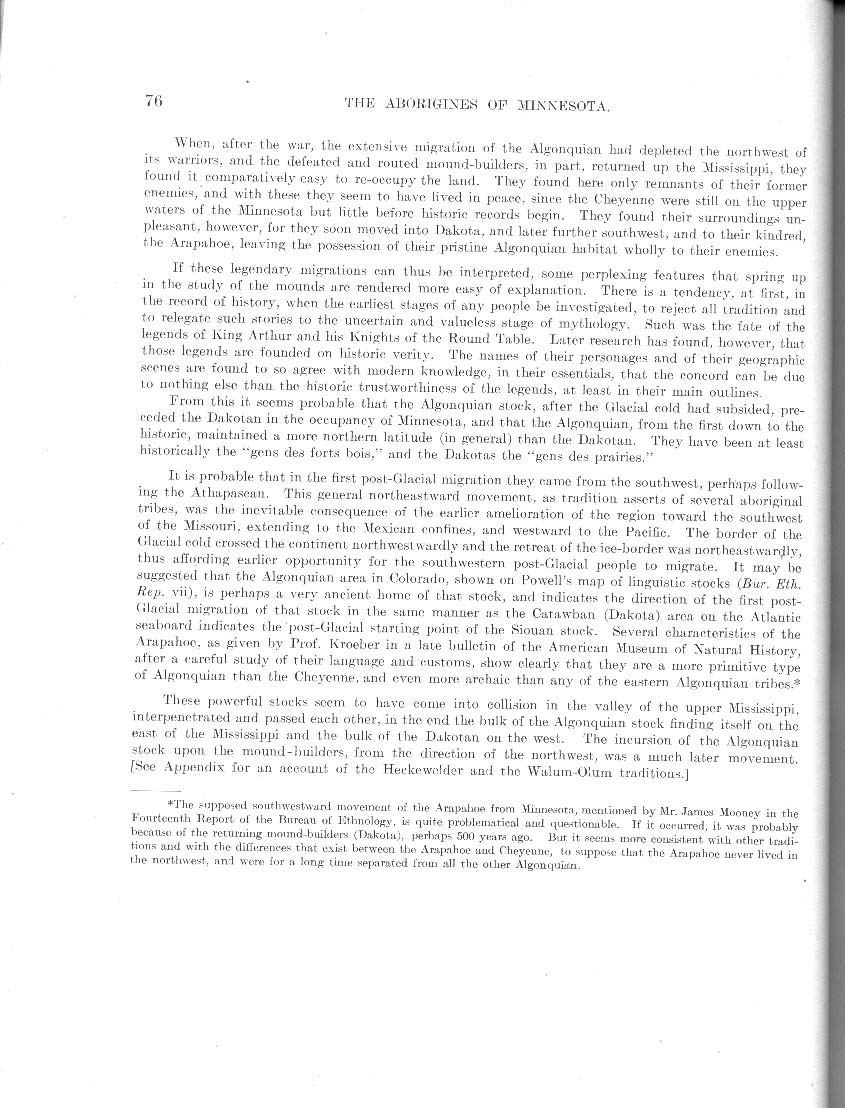 76 THE ABORIGINES OF MINNESOTA.

When, after the war, the extensive migration of the Algonquian had depleted the northwest of its warriors, and the defeated and routed mound-builders, in part, returned up the Mississippi, they found it comparatively easy to re-occupy the land. They found here only remnants of their former enemies, and with these they seem to have lived in peace, since the Cheyenne were still on the upper waters of the Minnesota but little before historic records begin. They found their surroundings unpleasant, however, for they soon moved into Dakota, and later further southwest, and to their kindred, the Arapahoe, leaving the possession of their pristine Algonquian habitat wholly to their enemies.

If these legendary migrations can thus be interpreted, some perplexing features that spring up in the study of the mounds are rendered more easy of explanation. There is a tendency, at first, in the record of history, when the earliest stages of any people be investigated, to reject all tradition and to relegate such stories to the uncertain and valueless stage of mythology. Such was the fate of the legends of King Arthur and his Knights of the Round Table. Later research has found, however, that those legends are founded on historic verity. The names of their personages and of their geographic scenes are found to so agree with modern knowledge, in their essentials, that the concord can be due to nothing else than the historic trustworthiness of the legends, at least in their main outlines.

From this it seems probable that the Algonquian stock, after the Glacial cold had subsided, preceded the Dakotan in the occupancy of Minnesota, and that the Algonquian, from the first down to the historic, maintained a more northern latitude (in general) than the Dakotan. They have been at least historically the "gens des forts bois," and the Dakotas the "gens des prairies."

It is probable that in the first post-Glacial migration they came from the southwest, perhaps following the Athapascan. This general northeastward movement, as tradition asserts of several aboriginal tribes, was the inevitable consequence of the earlier amelioration of the region toward the southwest of the Missouri, extending to the Mexican confines, and westward to the Pacific. The border of the Glacial cold crossed the continent northwestwardly and the retreat of the ice-border was northeastwardly, thus affording earlier opportunity for the southwestern post-Glacial people to migrate. It may be suggested that the Algonquian area in Colorado, shown on Powell's map of linguistic stocks (Bur. Eth. Rep. vii), is perhaps a very ancient home of that stock, and indicates the direction of the first post-Glacial migration of that stock in the same manner as the Catawban (Dakota) area on the Atlantic seaboard indicates the post-Glacial starting point of the Siouan stock. Several characteristics of the Arapahoe, as given by Prof. Kroeber in a late bulletin of the American Museum of Natural History, after a careful study of their language and customs, show clearly that they are a more primitive type of Algonquian than the Cheyenne, and even more archaic than any of the eastern Algonquian tribes.*

These powerful stocks seem to have come into collision in the valley of the upper Mississippi, interpenetrated and passed each other, in the end the bulk of the Algonquian stock finding itself on the east of the Mississippi and the bulk of the Dakotan on the west. The incursion of the Algonquian stock upon the mound-builders, from the direction of the northwest, was a much later movement. [See Appendix for an account of the Heckewelder and the Walum-Olum traditions.]

*The supposed southwestward movement of the Arapahoe from Minnesota, mentioned by Mr. James Mooney in the Fourteenth Report of the Bureau of Ethnology, is quite problematical and questionable. If it occurred, it was probably because of the returning mound-builders (Dakota), perhaps 500 years ago. But it seems more consistent with other traditions and with the differences that exist between the Arapahoe and Cheyenne, to suppose that the Arapahoe never lived in the northwest, and were for a long time separated from all the other Algonquian.